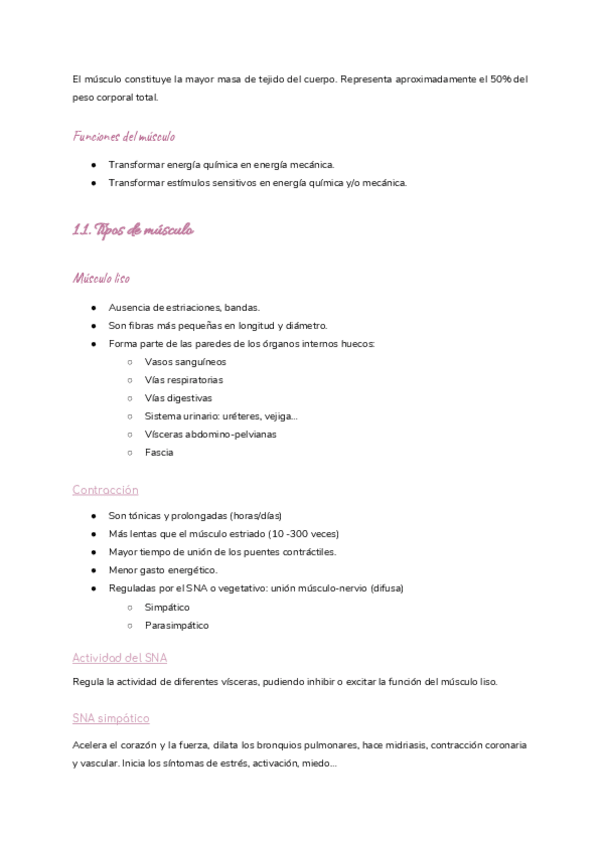 El músculo constituye la mayor masa de tejido del cuerpo. Representa aproximadamente el 50% del peso corporal total.

Funciones del músculo

- Transformar energía química en energía mecánica.
- Transformar estímulos sensitivos en energía química y/o mecánica.

1.1. Tipos de músculo

Músculo liso

- Ausencia de estriaciones, bandas.
- Son fibras más pequeñas en longitud y diámetro.
- Forma parte de las paredes de los órganos internos huecos:
  - Vasos sanguíneos
  - Vías respiratorias
  - Vías digestivas
  - Sistema urinario: uréteres, vejiga...
  - Vísceras abdomino-pelvianas
  - Fascia

Contracción

- Son tónicas y prolongadas (horas/días)
- Más lentas que el músculo estriado (10 -300 veces)
- Mayor tiempo de unión de los puentes contráctiles.
- Menor gasto energético.
- Reguladas por el SNA o vegetativo: unión músculo-nervio (difusa)
  - Simpático
  - Parasimpático

Actividad del SNA

Regula la actividad de diferentes vísceras, pudiendo inhibir o excitar la función del músculo liso.

SNA simpático

Acelera el corazón y la fuerza, dilata los bronquios pulmonares, hace midriasis, contracción coronaria y vascular. Inicia los síntomas de estrés, activación, miedo...